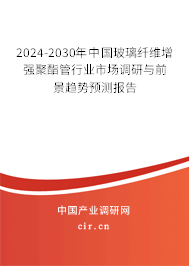 2024-2030年中国玻璃纤维增强聚酯管行业市场调研与前景趋势预测报告

中国产业调研网

cir.cn